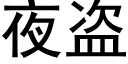 夜盗